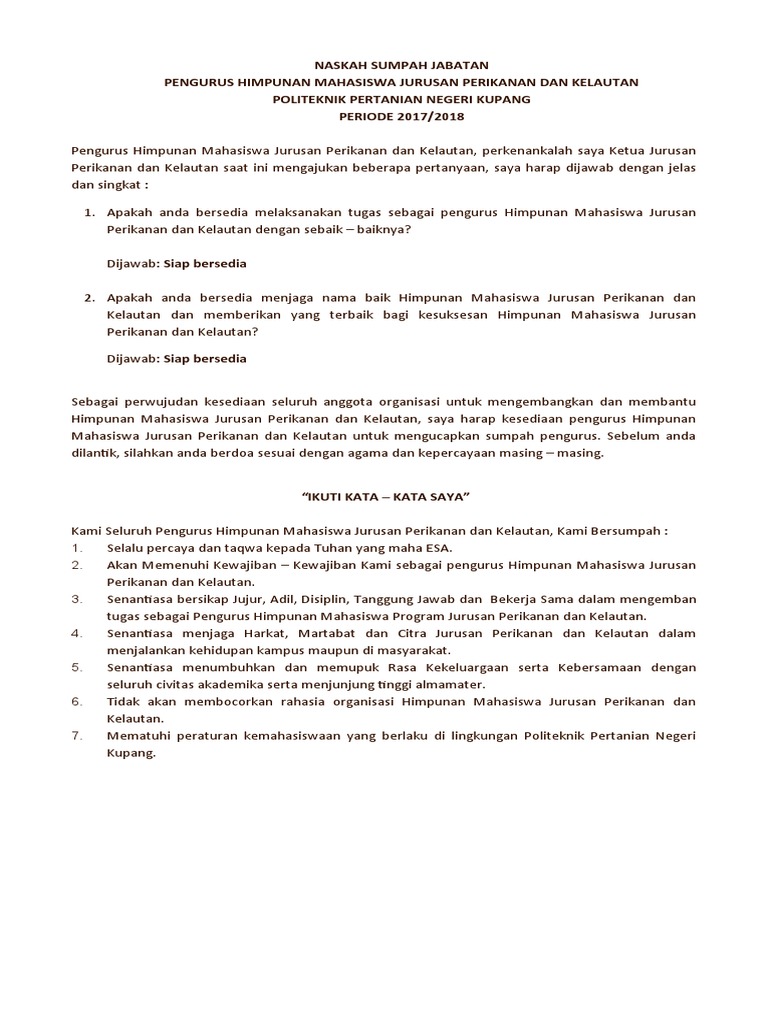 NASKAH SUMPAH JABATAN
PENGURUS HIMPUNAN MAHASISWA JURUSAN PERIKANAN DAN KELAUTAN
POLITEKNIK PERTANIAN NEGERI KUPANG
PERIODE 2017/2018

Pengurus Himpunan Mahasiswa Jurusan Perikanan dan Kelautan, perkenankalah saya Ketua Jurusan Perikanan dan Kelautan saat ini mengajukan beberapa pertanyaan, saya harap dijawab dengan jelas dan singkat :

1. Apakah anda bersedia melaksanakan tugas sebagai pengurus Himpunan Mahasiswa Jurusan Perikanan dan Kelautan dengan sebaik – baiknya?

Dijawab: Siap bersedia

2. Apakah anda bersedia menjaga nama baik Himpunan Mahasiswa Jurusan Perikanan dan Kelautan dan memberikan yang terbaik bagi kesuksesan Himpunan Mahasiswa Jurusan Perikanan dan Kelautan?

Dijawab: Siap bersedia

Sebagai perwujudan kesediaan seluruh anggota organisasi untuk mengembangkan dan membantu Himpunan Mahasiswa Jurusan Perikanan dan Kelautan, saya harap kesediaan pengurus Himpunan Mahasiswa Jurusan Perikanan dan Kelautan untuk mengucapkan sumpah pengurus. Sebelum anda dilantik, silahkan anda berdoa sesuai dengan agama dan kepercayaan masing – masing.

"IKUTI KATA – KATA SAYA"

Kami Seluruh Pengurus Himpunan Mahasiswa Jurusan Perikanan dan Kelautan, Kami Bersumpah :
1. Selalu percaya dan taqwa kepada Tuhan yang maha ESA.
2. Akan Memenuhi Kewajiban – Kewajiban Kami sebagai pengurus Himpunan Mahasiswa Jurusan Perikanan dan Kelautan.
3. Senantiasa bersikap Jujur, Adil, Disiplin, Tanggung Jawab dan Bekerja Sama dalam mengemban tugas sebagai Pengurus Himpunan Mahasiswa Program Jurusan Perikanan dan Kelautan.
4. Senantiasa menjaga Harkat, Martabat dan Citra Jurusan Perikanan dan Kelautan dalam menjalankan kehidupan kampus maupun di masyarakat.
5. Senantiasa menumbuhkan dan memupuk Rasa Kekeluargaan serta Kebersamaan dengan seluruh civitas akademika serta menjunjung tinggi almamater.
6. Tidak akan membocorkan rahasia organisasi Himpunan Mahasiswa Jurusan Perikanan dan Kelautan.
7. Mematuhi peraturan kemahasiswaan yang berlaku di lingkungan Politeknik Pertanian Negeri Kupang.